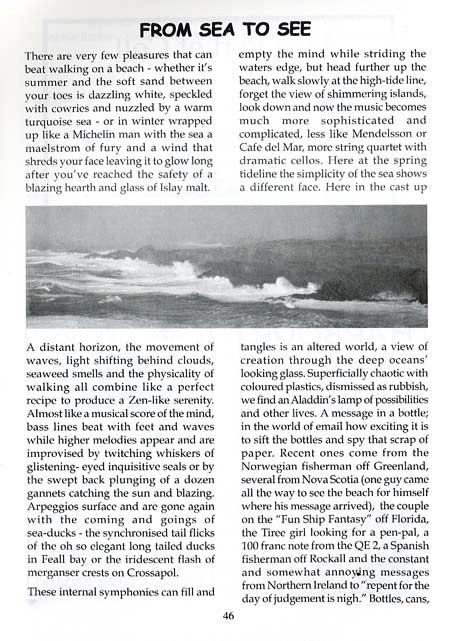 FROM SEA TO SEE

There are very few pleasures that can beat walking on a beach - whether it's summer and the soft sand between your toes is dazzling white, speckled with cowries and nuzzled by a warm turquoise sea - or in winter wrapped up like a Michelin man with the sea a maelstrom of fury and a wind that shreds your face leaving it to glow long after you've reached the safety of a blazing hearth and glass of Islay malt.

A distant horizon, the movement of waves, light shifting behind clouds, seaweed smells and the physicality of walking all combine like a perfect recipe to produce a Zen-like serenity. Almost like a musical score of the mind, bass lines beat with feet and waves while higher melodies appear and are improvised by twitching whiskers of glistening- eyed inquisitive seals or by the swept back plunging of a dozen gannets catching the sun and blazing. Arpeggios surface and are gone again with the coming and goings of sea-ducks - the synchronised tail flicks of the oh so elegant long tailed ducks in Feall bay or the iridescent flash of merganser crests on Crossapol.

These internal symphonies can fill and empty the mind while striding the waters edge, but head further up the beach, walk slowly at the high-tide line, forget the view of shimmering islands, look down and now the music becomes much more sophisticated and complicated, less like Mendelsson or Cafe del Mar, more string quartet with dramatic cellos. Here at the spring tideline the simplicity of the sea shows a different face. Here in the cast up tangles is an altered world, a view of creation through the deep oceans' looking glass. Superficially chaotic with coloured plastics, dismissed as rubbish, we find an Aladdin's lamp of possibilities and other lives. A message in a bottle; in the world of email how exciting it is to sift the bottles and spy that scrap of paper. Recent ones come from the Norwegian fisherman off Greenland, several from Nova Scotia (one guy came all the way to see the beach for himself where his message arrived), the couple on the "Fun Ship Fantasy" off Florida, the Tiree girl looking for a pen-pal, a 100 franc note from the QE 2, a Spanish fisherman off Rockall and the constant and somewhat annoying messages from Northern Ireland to "repent for the day of judgement is nigh." Bottles, cans,

46